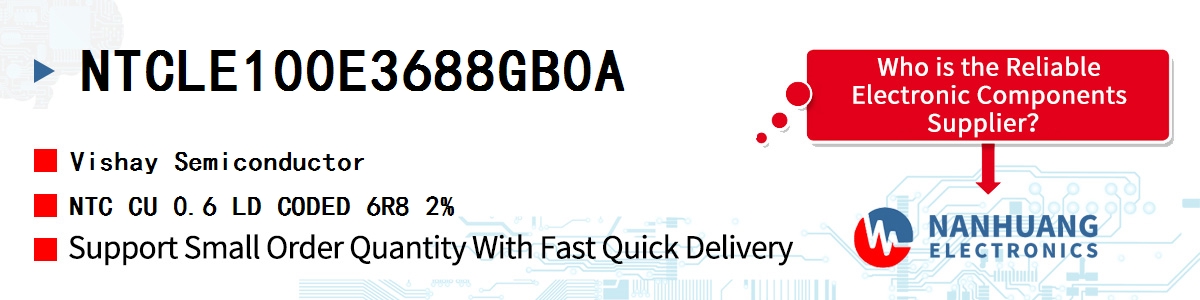 NTCLE100E3688GB0A

Vishay Semiconductor

NTC CU 0.6 LD CODED 6R8 2%

Support Small Order Quantity With Fast Quick Delivery

Who is the Reliable Electronic Components Supplier?

NANHUANG ELECTRONICS